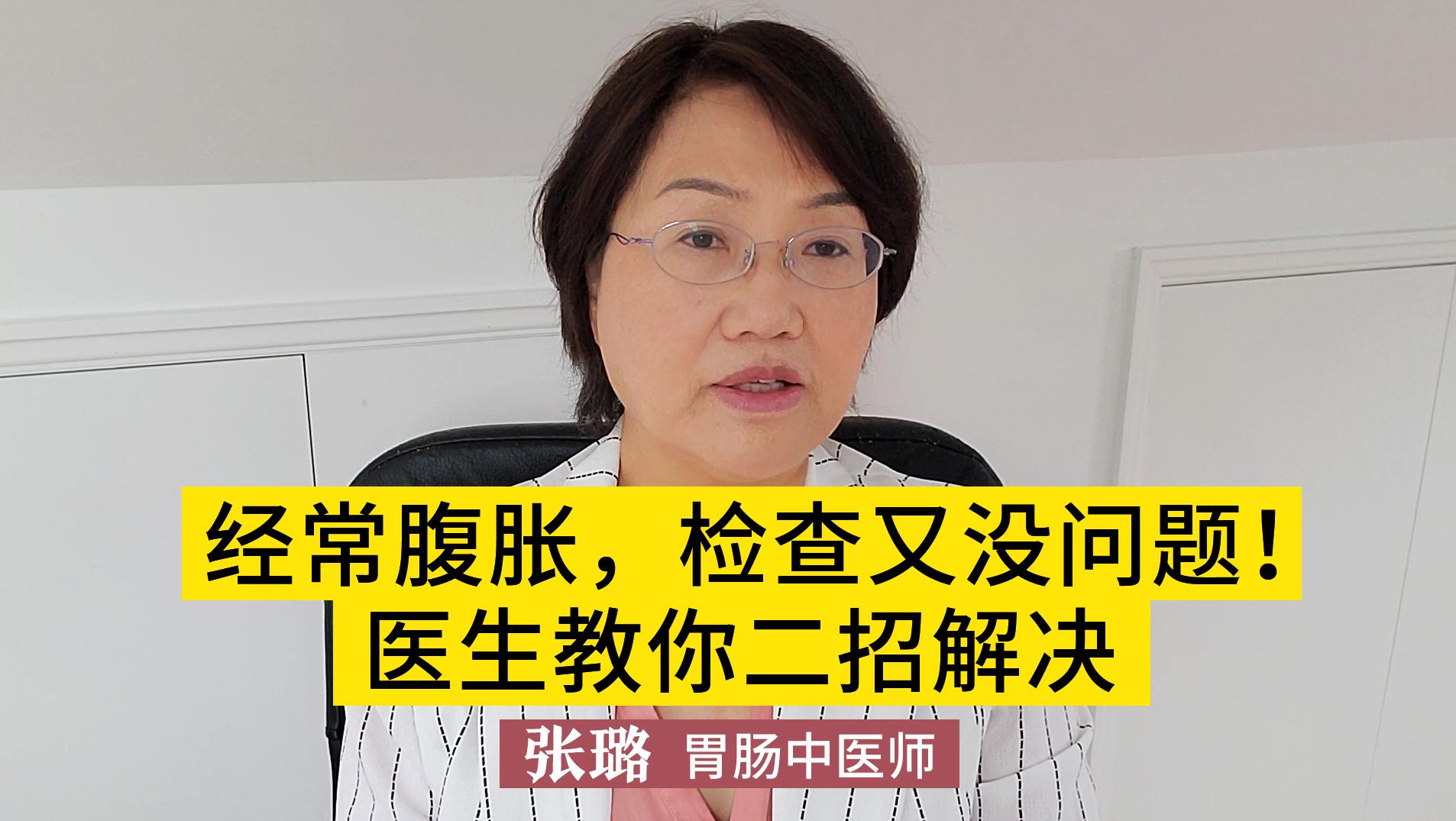 经常腹胀，检查又没问题！
医生教你二招解决

张璐 胃肠中医师